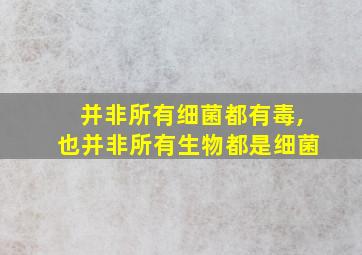 并非所有细菌都有毒,
也并非所有生物都是细菌